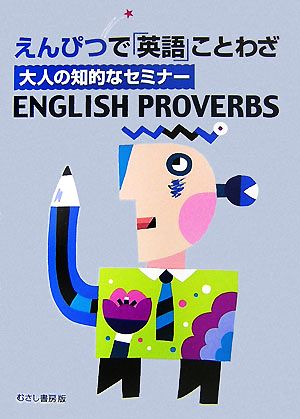 えんぴつで「英語」ことわざ

大人の知的なセミナー

ENGLISH PROVERBS

むさし書房版